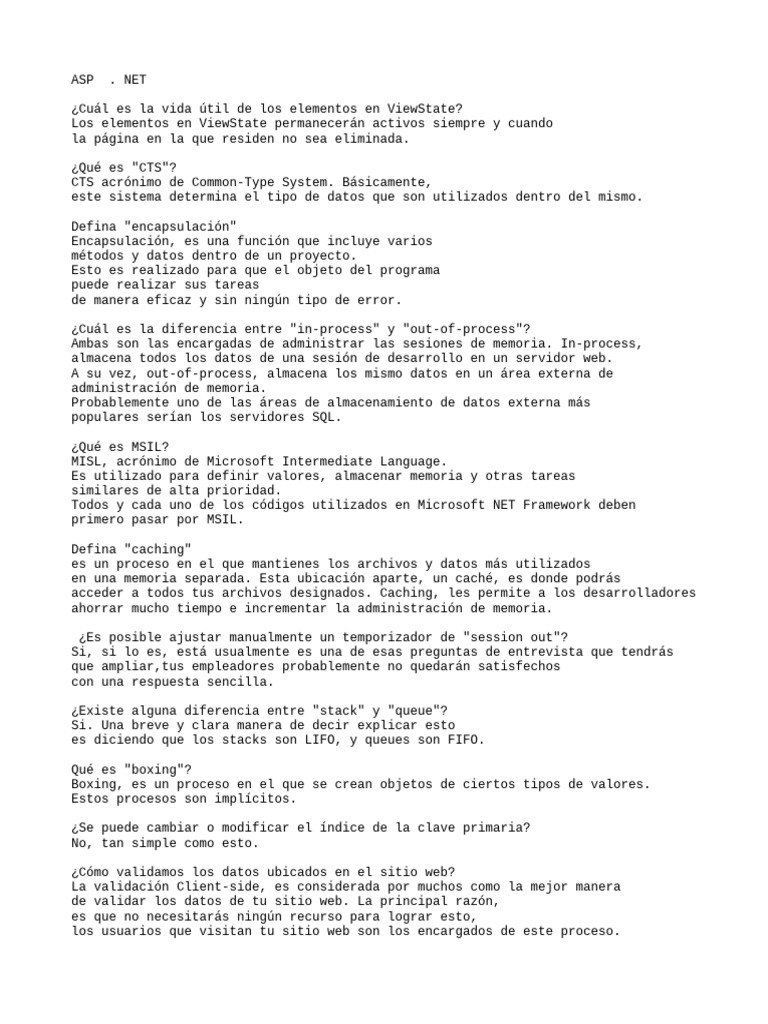 ASP . NET

¿Cuál es la vida útil de los elementos en ViewState?
Los elementos en ViewState permanecerán activos siempre y cuando la página en la que residen no sea eliminada.

¿Qué es "CTS"?
CTS acrónimo de Common-Type System. Básicamente, este sistema determina el tipo de datos que son utilizados dentro del mismo.

Defina "encapsulación"
Encapsulación, es una función que incluye varios métodos y datos dentro de un proyecto.
Esto es realizado para que el objeto del programa puede realizar sus tareas de manera eficaz y sin ningún tipo de error.

¿Cuál es la diferencia entre "in-process" y "out-of-process"?
Ambas son las encargadas de administrar las sesiones de memoria. In-process, almacena todos los datos de una sesión de desarrollo en un servidor web.
A su vez, out-of-process, almacena los mismo datos en un área externa de administración de memoria.
Probablemente uno de las áreas de almacenamiento de datos externa más populares serían los servidores SQL.

¿Qué es MSIL?
MISL, acrónimo de Microsoft Intermediate Language.
Es utilizado para definir valores, almacenar memoria y otras tareas similares de alta prioridad.
Todos y cada uno de los códigos utilizados en Microsoft NET Framework deben primero pasar por MSIL.

Defina "caching"
es un proceso en el que mantienes los archivos y datos más utilizados en una memoria separada. Esta ubicación aparte, un caché, es donde podrás acceder a todos tus archivos designados. Caching, les permite a los desarrolladores ahorrar mucho tiempo e incrementar la administración de memoria.

¿Es posible ajustar manualmente un temporizador de "session out"?
Si, si lo es, está usualmente es una de esas preguntas de entrevista que tendrás que ampliar,tus empleadores probablemente no quedarán satisfechos con una respuesta sencilla.

¿Existe alguna diferencia entre "stack" y "queue"?
Si. Una breve y clara manera de decir explicar esto es diciendo que los stacks son LIFO, y queues son FIFO.

Qué es "boxing"?
Boxing, es un proceso en el que se crean objetos de ciertos tipos de valores.
Estos procesos son implícitos.

¿Se puede cambiar o modificar el índice de la clave primaria?
No, tan simple como esto.

¿Cómo validamos los datos ubicados en el sitio web?
La validación Client-side, es considerada por muchos como la mejor manera de validar los datos de tu sitio web. La principal razón, es que no necesitarás ningún recurso para lograr esto, los usuarios que visitan tu sitio web son los encargados de este proceso.